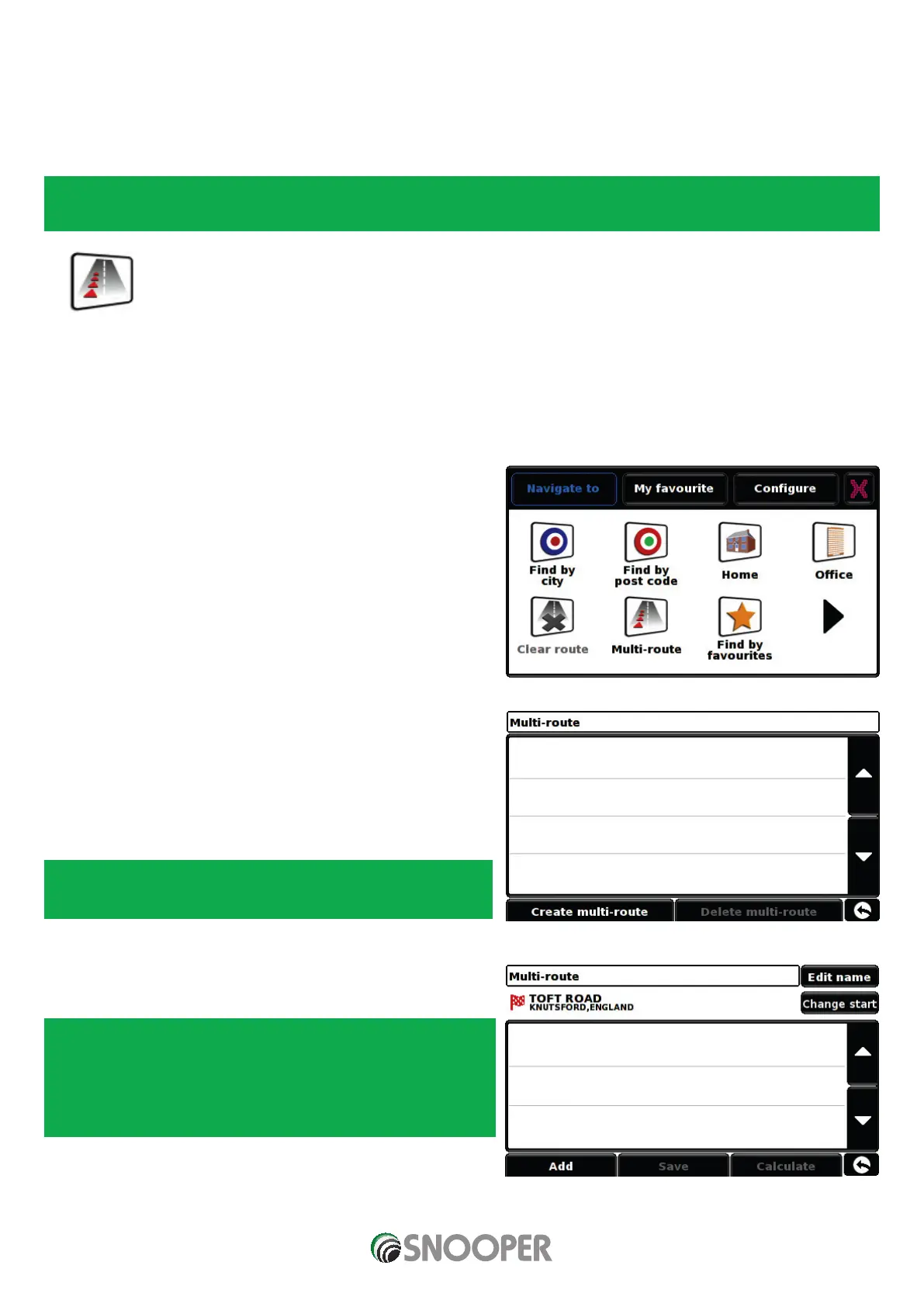 Navigate to
My favourite
Configure

Find by city
Find by post code
Home
Office
Clear route
Multi-route
Find by favourites

Multi-route
Create multi-route
Delete multi-route

Multi-route
Edit name
TOFT ROAD
KNUTSFORD,ENGLAND
Change start
Add
Save
Calculate

SNOOPER